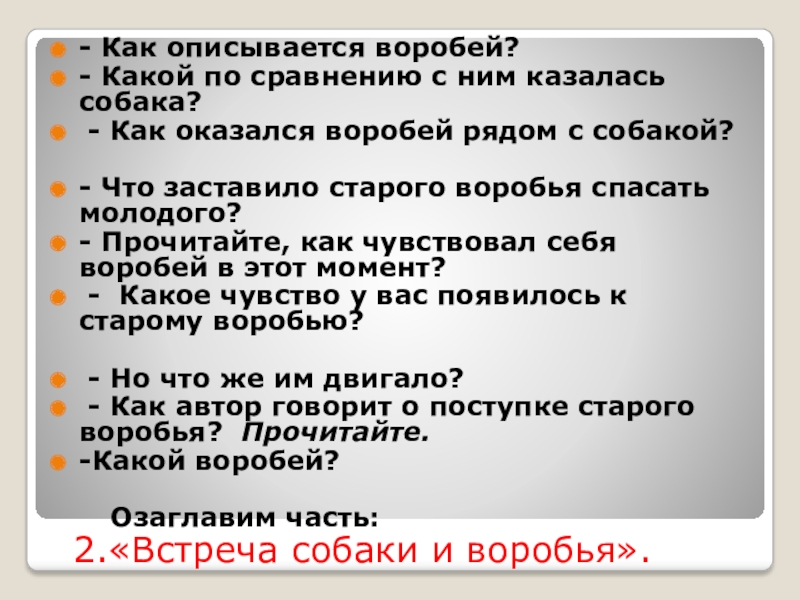 - Как описывается воробей?

- Какой по сравнению с ним казалась собака?

- Как оказался воробей рядом с собакой?

- Что заставило старого воробья спасать молодого?

- Прочитайте, как чувствовал себя воробей в этот момент?

- Какое чувство у вас появилось к старому воробью?

- Но что же им двигало?

- Как автор говорит о поступке старого воробья? Прочитайте.

-Какой воробей?

Озаглавим часть:

2.«Встреча собаки и воробья».